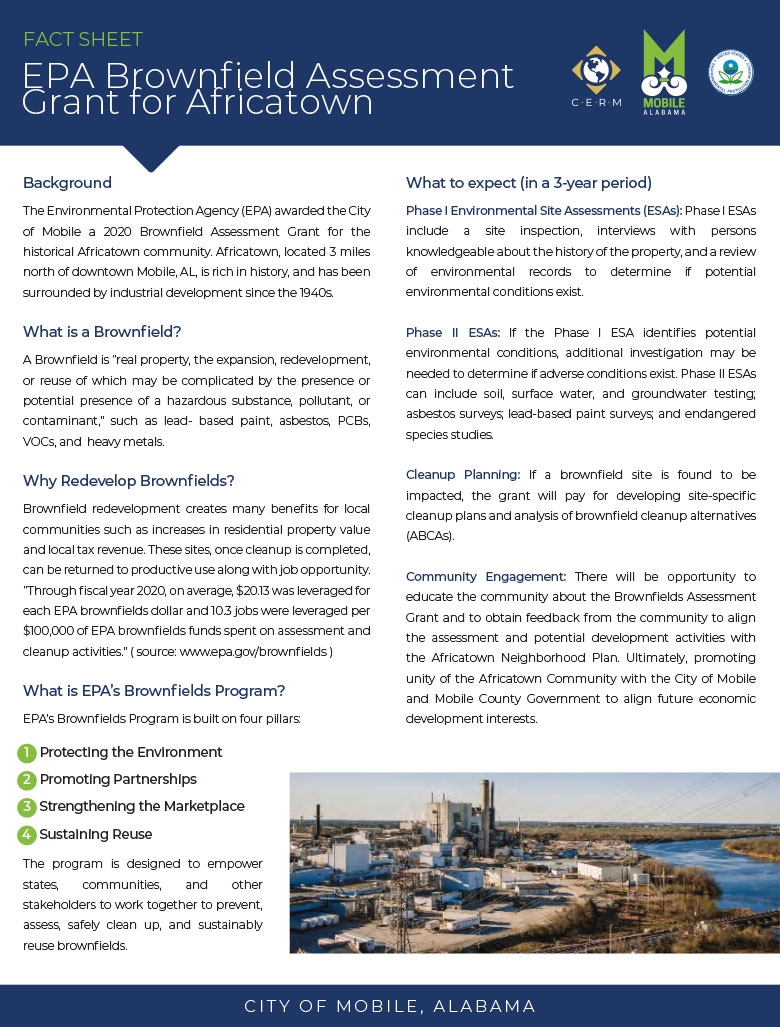 FACT SHEET
EPA Brownfield Assessment Grant for Africatown

C·E·R·M

MOBILE
ALABAMA

Background

The Environmental Protection Agency (EPA) awarded the City of Mobile a 2020 Brownfield Assessment Grant for the historical Africatown community. Africatown, located 3 miles north of downtown Mobile, AL, is rich in history, and has been surrounded by industrial development since the 1940s.

What is a Brownfield?

A Brownfield is "real property, the expansion, redevelopment, or reuse of which may be complicated by the presence or potential presence of a hazardous substance, pollutant, or contaminant," such as lead- based paint, asbestos, PCBs, VOCs, and heavy metals.

Why Redevelop Brownfields?

Brownfield redevelopment creates many benefits for local communities such as increases in residential property value and local tax revenue. These sites, once cleanup is completed, can be returned to productive use along with job opportunity. "Through fiscal year 2020, on average, $20.13 was leveraged for each EPA brownfields dollar and 10.3 jobs were leveraged per $100,000 of EPA brownfields funds spent on assessment and cleanup activities." ( source: www.epa.gov/brownfields )

What is EPA's Brownfields Program?

EPA's Brownfields Program is built on four pillars:

1 Protecting the Environment
2 Promoting Partnerships
3 Strengthening the Marketplace
4 Sustaining Reuse

The program is designed to empower states, communities, and other stakeholders to work together to prevent, assess, safely clean up, and sustainably reuse brownfields.

What to expect (in a 3-year period)

Phase I Environmental Site Assessments (ESAs): Phase I ESAs include a site inspection, interviews with persons knowledgeable about the history of the property, and a review of environmental records to determine if potential environmental conditions exist.

Phase II ESAs: If the Phase I ESA identifies potential environmental conditions, additional investigation may be needed to determine if adverse conditions exist. Phase II ESAs can include soil, surface water, and groundwater testing; asbestos surveys; lead-based paint surveys; and endangered species studies.

Cleanup Planning: If a brownfield site is found to be impacted, the grant will pay for developing site-specific cleanup plans and analysis of brownfield cleanup alternatives (ABCAs).

Community Engagement: There will be opportunity to educate the community about the Brownfields Assessment Grant and to obtain feedback from the community to align the assessment and potential development activities with the Africatown Neighborhood Plan. Ultimately, promoting unity of the Africatown Community with the City of Mobile and Mobile County Government to align future economic development interests.

CITY OF MOBILE, ALABAMA